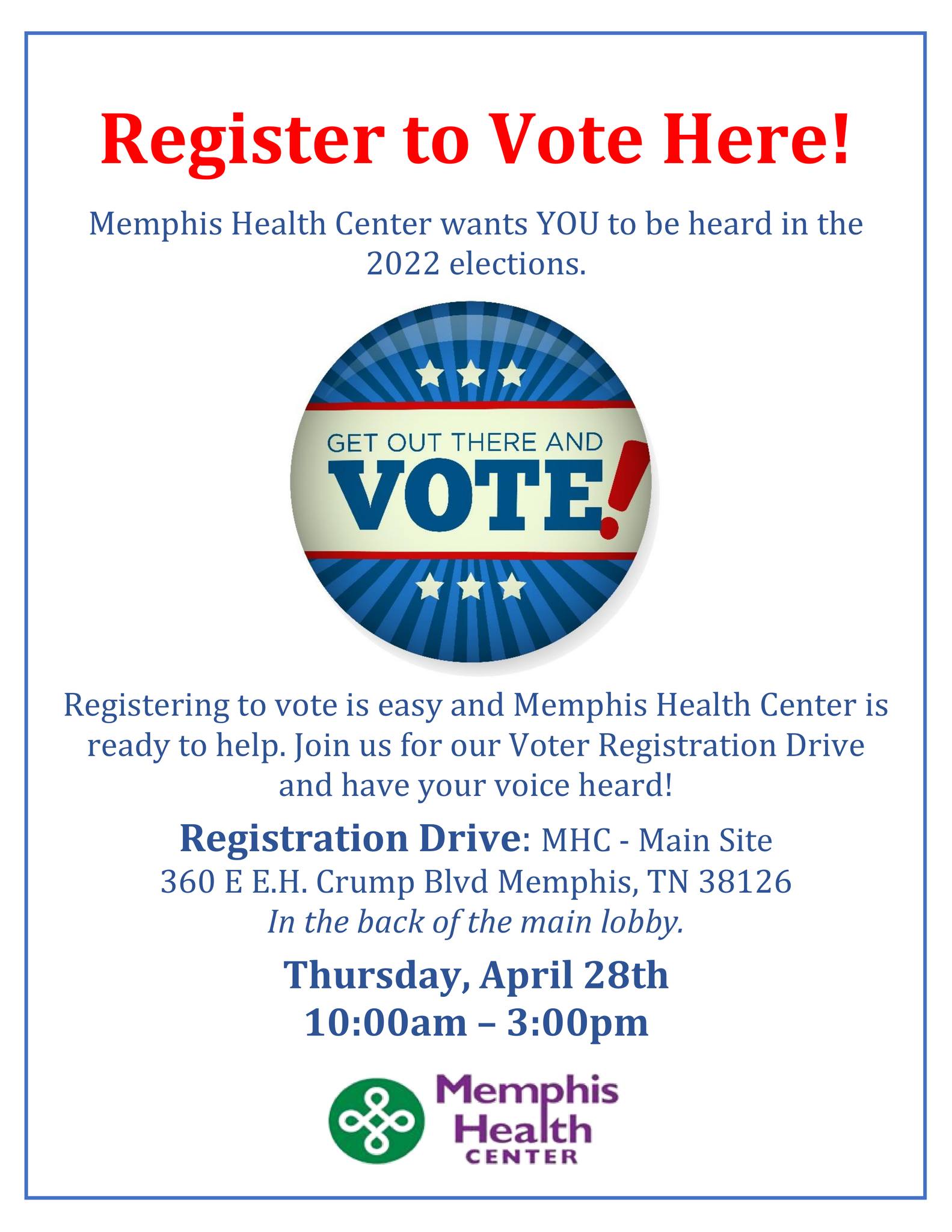 Register to Vote Here!

Memphis Health Center wants YOU to be heard in the 2022 elections.

GET OUT THERE AND
VOTE!

Registering to vote is easy and Memphis Health Center is ready to help. Join us for our Voter Registration Drive and have your voice heard!

Registration Drive: MHC - Main Site
360 E E.H. Crump Blvd Memphis, TN 38126
In the back of the main lobby.

Thursday, April 28th
10:00am – 3:00pm

Memphis
Health
CENTER